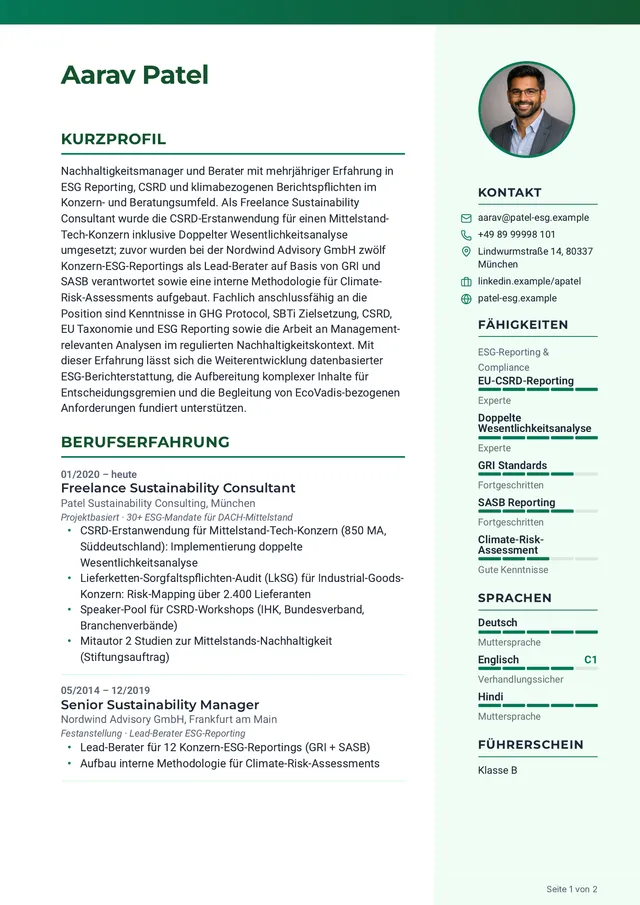 Aarav Patel

KURZPROFIL

Nachhaltigkeitsmanager und Berater mit mehrjähriger Erfahrung in ESG Reporting, CSRD und klimabezogenen Berichtspflichten im Konzern- und Beratungsumfeld. Als Freelance Sustainability Consultant wurde die CSRD-Erstanwendung für einen Mittelstand-Tech-Konzern inklusive Doppelter Wesentlichkeitsanalyse umgesetzt; zuvor wurden bei der Nordwind Advisory GmbH zwölf Konzern-ESG-Reportings als Lead-Berater auf Basis von GRI und SASB verantwortet sowie eine interne Methodologie für Climate-Risk-Assessments aufgebaut. Fachlich anschlussfähig an die Position sind Kenntnisse in GHG Protocol, SBTi Zielsetzung, CSRD, EU Taxonomie und ESG Reporting sowie die Arbeit an Management-relevanten Analysen im regulierten Nachhaltigkeitskontext. Mit dieser Erfahrung lässt sich die Weiterentwicklung datenbasierter ESG-Berichterstattung, die Aufbereitung komplexer Inhalte für Entscheidungsgremien und die Begleitung von EcoVadis-bezogenen Anforderungen fundiert unterstützen.

BERUFSERFAHRUNG

01/2020 – heute
Freelance Sustainability Consultant
Patel Sustainability Consulting, München
Projektbasiert · 30+ ESG-Mandate für DACH-Mittelstand
• CSRD-Erstanwendung für Mittelstand-Tech-Konzern (850 MA, Süddeutschland): Implementierung doppelte Wesentlichkeitsanalyse
• Lieferketten-Sorgfaltspflichten-Audit (LkSG) für Industrial-Goods-Konzern: Risk-Mapping über 2.400 Lieferanten
• Speaker-Pool für CSRD-Workshops (IHK, Bundesverband, Branchenverbände)
• Mitautor 2 Studien zur Mittelstands-Nachhaltigkeit (Stiftungsauftrag)

05/2014 – 12/2019
Senior Sustainability Manager
Nordwind Advisory GmbH, Frankfurt am Main
Festanstellung · Lead-Berater ESG-Reporting
• Lead-Berater für 12 Konzern-ESG-Reportings (GRI + SASB)
• Aufbau interne Methodologie für Climate-Risk-Assessments

KONTAKT
aarav@patel-esg.example
+49 89 99998 101
Lindwurmstraße 14, 80337 München
linkedin.example/apatel
patel-esg.example

FÄHIGKEITEN
ESG-Reporting & Compliance
EU-CSRD-Reporting
Experte
Doppelte Wesentlichkeitsanalyse
Experte
GRI Standards
Fortgeschritten
SASB Reporting
Fortgeschritten
Climate-Risk-Assessment
Gute Kenntnisse

SPRACHEN
Deutsch
Muttersprache
Englisch C1
Verhandlungssicher
Hindi
Muttersprache

FÜHRERSCHEIN
Klasse B

Seite 1 von 2